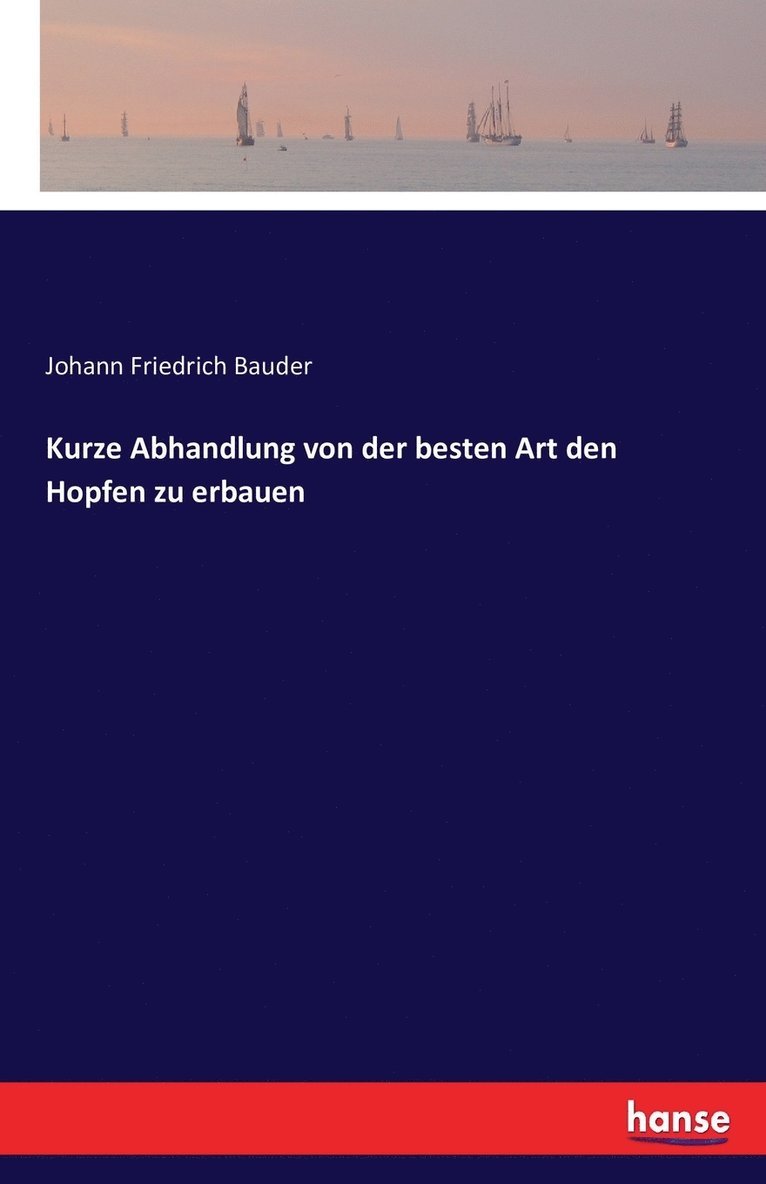 Johann Friedrich Bauder

Kurze Abhandlung von der besten Art den Hopfen zu erbauen

hanse